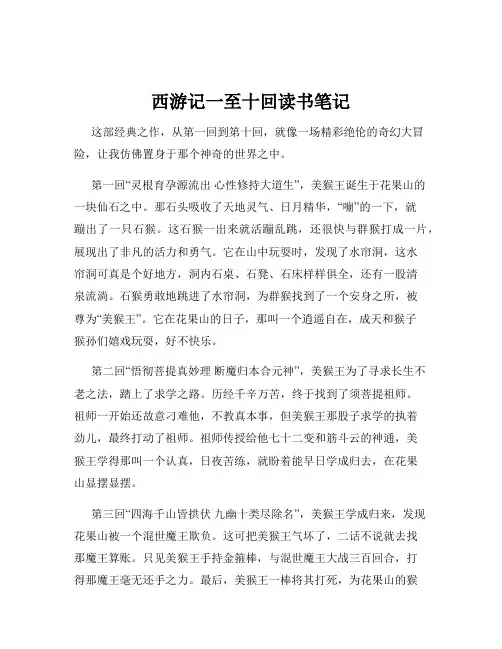 西游记一至十回读书笔记

这部经典之作，从第一回到第十回，就像一场精彩绝伦的奇幻大冒险，让我仿佛置身于那个神奇的世界之中。

第一回“灵根育孕源流出 心性修持大道生”，美猴王诞生于花果山的一块仙石之中。那石头吸收了天地灵气、日月精华，“嘣”的一下，就蹦出了一只石猴。这石猴一出来就活蹦乱跳，还很快与群猴打成一片，展现出了非凡的活力和勇气。它在山中玩耍时，发现了水帘洞，这水帘洞可真是个好地方，洞内石桌、石凳、石床样样俱全，还有一股清泉流淌。石猴勇敢地跳进了水帘洞，为群猴找到了一个安身之所，被尊为“美猴王”。它在花果山的日子，那叫一个逍遥自在，成天和猴子猴孙们嬉戏玩耍，好不快乐。

第二回“悟彻菩提真妙理 断魔归本合元神”，美猴王为了寻求长生不老之法，踏上了求学之路。历经千辛万苦，终于找到了须菩提祖师。祖师一开始还故意刁难他，不教真本事，但美猴王那股子求学的执着劲儿，最终打动了祖师。祖师传授给他七十二变和筋斗云的神通，美猴王学得那叫一个认真，日夜苦练，就盼着能早日学成归去，在花果山显摆显摆。

第三回“四海千山皆拱伏 九幽十类尽除名”，美猴王学成归来，发现花果山被一个混世魔王欺负。这可把美猴王气坏了，二话不说就去找那魔王算账。只见美猴王手持金箍棒，与混世魔王大战三百回合，打得那魔王毫无还手之力。最后，美猴王一棒将其打死，为花果山的猴